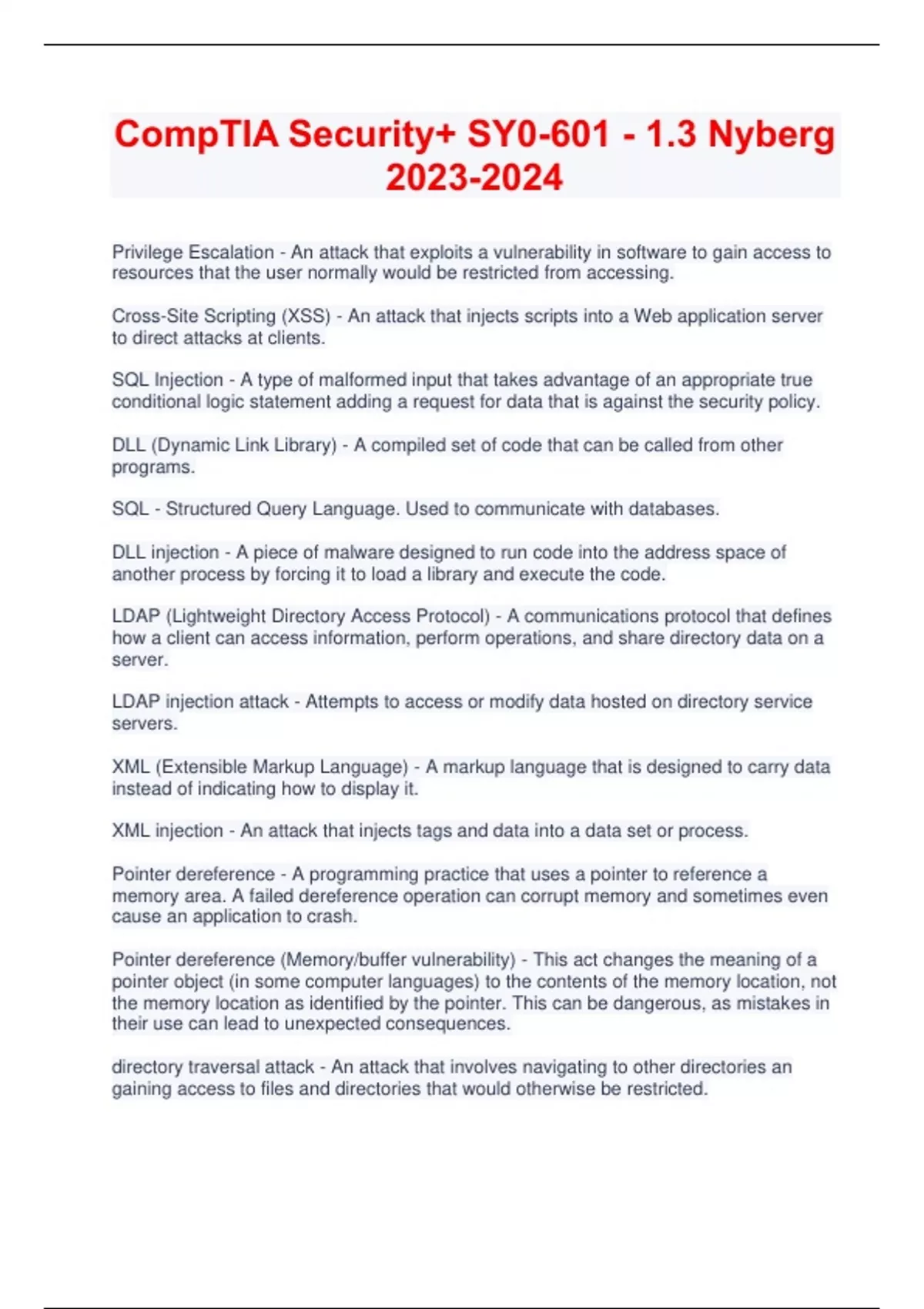 CompTIA Security+ SY0-601 - 1.3 Nyberg 2023-2024

Privilege Escalation - An attack that exploits a vulnerability in software to gain access to resources that the user normally would be restricted from accessing.

Cross-Site Scripting (XSS) - An attack that injects scripts into a Web application server to direct attacks at clients.

SQL Injection - A type of malformed input that takes advantage of an appropriate true conditional logic statement adding a request for data that is against the security policy.

DLL (Dynamic Link Library) - A compiled set of code that can be called from other programs.

SQL - Structured Query Language. Used to communicate with databases.

DLL injection - A piece of malware designed to run code into the address space of another process by forcing it to load a library and execute the code.

LDAP (Lightweight Directory Access Protocol) - A communications protocol that defines how a client can access information, perform operations, and share directory data on a server.

LDAP injection attack - Attempts to access or modify data hosted on directory service servers.

XML (Extensible Markup Language) - A markup language that is designed to carry data instead of indicating how to display it.

XML injection - An attack that injects tags and data into a data set or process.

Pointer dereference - A programming practice that uses a pointer to reference a memory area. A failed dereference operation can corrupt memory and sometimes even cause an application to crash.

Pointer dereference (Memory/buffer vulnerability) - This act changes the meaning of a pointer object (in some computer languages) to the contents of the memory location, not the memory location as identified by the pointer. This can be dangerous, as mistakes in their use can lead to unexpected consequences.

directory traversal attack - An attack that involves navigating to other directories an gaining access to files and directories that would otherwise be restricted.